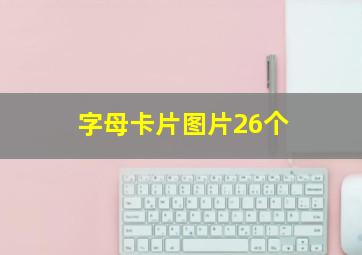 字母卡片图片26个